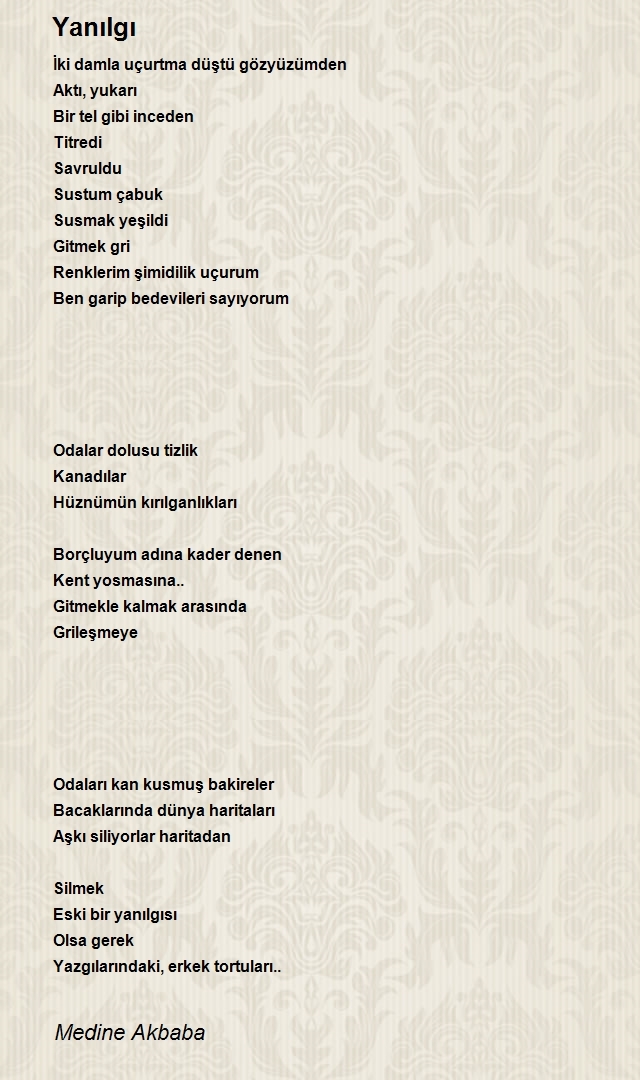 Yanılgı

İki damla uçurtma düştü gözyüzümden
Aktı, yukarı
Bir tel gibi inceden
Titredi
Savruldu
Sustum çabuk
Susmak yeşildi
Gitmek gri
Renklerim şimidilik uçurum
Ben garip bedevileri sayıyorum

Odalar dolusu tizlik
Kanadılar
Hüznümün kırılganlıkları

Borçluyum adına kader denen
Kent yosmasına..
Gitmekle kalmak arasında
Grileşmeye

Odaları kan kusmuş bakireler
Bacaklarında dünya haritaları
Aşkı siliyorlar haritadan

Silmek
Eski bir yanılgısı
Olsa gerek
Yazgılarındaki, erkek tortuları..

Medine Akbaba